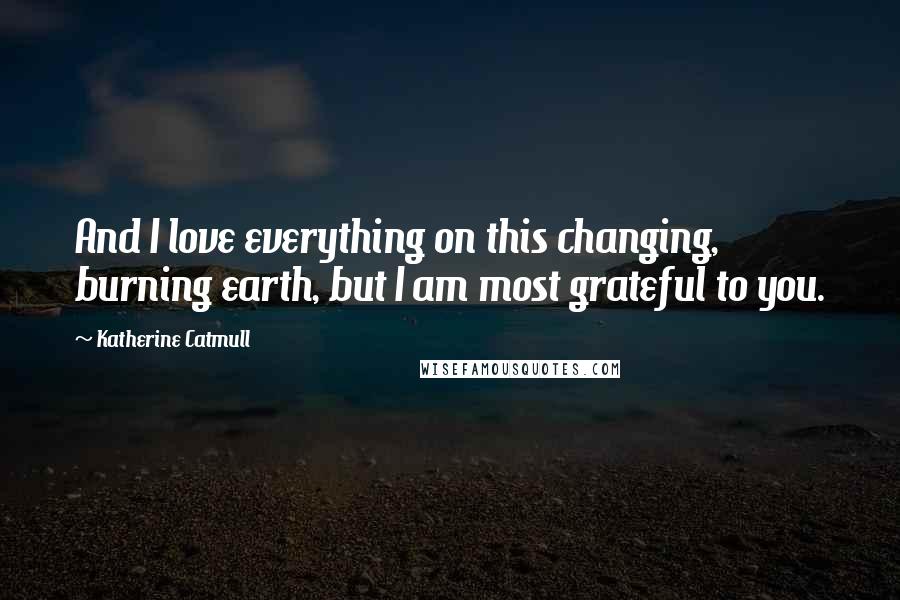 And I love everything on this changing, burning earth, but I am most grateful to you.

~ Katherine Catmull

WISEFAMOUSQUOTES.COM